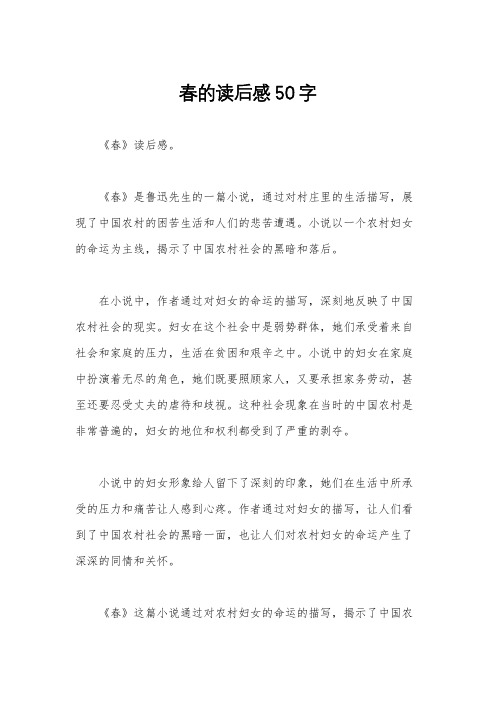 春的读后感50字

《春》读后感。

《春》是鲁迅先生的一篇小说，通过对村庄里的生活描写，展现了中国农村的困苦生活和人们的悲苦遭遇。小说以一个农村妇女的命运为主线，揭示了中国农村社会的黑暗和落后。

在小说中，作者通过对妇女的命运的描写，深刻地反映了中国农村社会的现实。妇女在这个社会中是弱势群体，她们承受着来自社会和家庭的压力，生活在贫困和艰辛之中。小说中的妇女在家庭中扮演着无尽的角色，她们既要照顾家人，又要承担家务劳动，甚至还要忍受丈夫的虐待和歧视。这种社会现象在当时的中国农村是非常普遍的，妇女的地位和权利都受到了严重的剥夺。

小说中的妇女形象给人留下了深刻的印象，她们在生活中所承受的压力和痛苦让人感到心疼。作者通过对妇女的描写，让人们看到了中国农村社会的黑暗一面，也让人们对农村妇女的命运产生了深深的同情和关怀。

《春》这篇小说通过对农村妇女的命运的描写，揭示了中国农